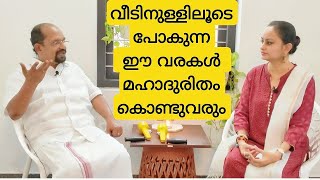 വീടിനുള്ളിലൂടെ
പോകുന്ന
ഈ വരകൾ
മഹാദുരിതം
കൊണ്ടുവരും